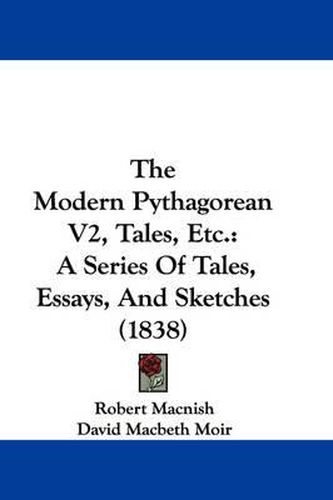 The Modern Pythagorean V2, Tales, Etc.: A Series Of Tales, Essays, And Sketches (1838)

Robert Macnish
David Macbeth Moir